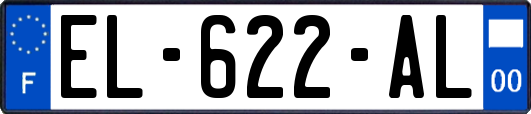 F
EL-622-AL
00